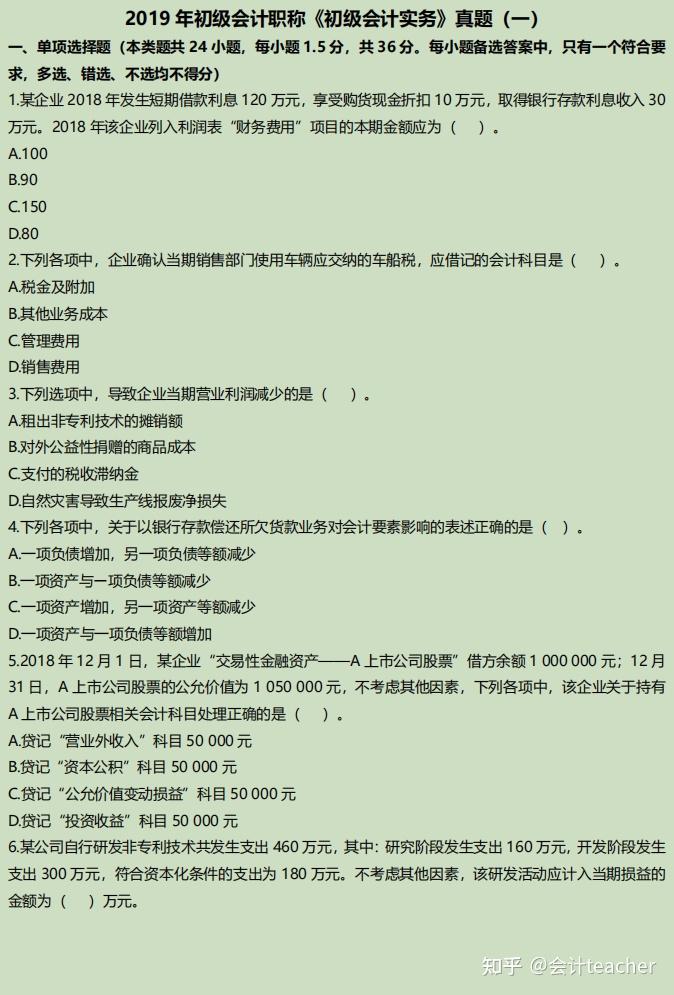 2019 年初级会计职称《初级会计实务》真题（一）

一、单项选择题（本类题共 24 小题，每小题 1.5 分，共 36 分。每小题备选答案中，只有一个符合要求，多选、错选、不选均不得分）

1.某企业 2018 年发生短期借款利息 120 万元，享受购货现金折扣 10 万元，取得银行存款利息收入 30 万元。2018 年该企业列入利润表“财务费用”项目的本期金额应为（　）。

A.100

B.90

C.150

D.80

2.下列各项中，企业确认当期销售部门使用车辆应交纳的车船税，应借记的会计科目是（　）。

A.税金及附加

B.其他业务成本

C.管理费用

D.销售费用

3.下列选项中，导致企业当期营业利润减少的是（　）。

A.租出非专利技术的摊销额

B.对外公益性捐赠的商品成本

C.支付的税收滞纳金

D.自然灾害导致生产线报废净损失

4.下列各项中，关于以银行存款偿还所欠货款业务对会计要素影响的表述正确的是（ ）。

A.一项负债增加，另一项负债等额减少

B.一项资产与一项负债等额减少

C.一项资产增加，另一项资产等额减少

D.一项资产与一项负债等额增加

5.2018 年 12 月 1 日，某企业“交易性金融资产——A 上市公司股票”借方余额 1 000 000 元；12 月 31 日，A 上市公司股票的公允价值为 1 050 000 元，不考虑其他因素，下列各项中，该企业关于持有 A 上市公司股票相关会计科目处理正确的是（　）。

A.贷记“营业外收入”科目 50 000 元

B.贷记“资本公积”科目 50 000 元

C.贷记“公允价值变动损益”科目 50 000 元

D.贷记“投资收益”科目 50 000 元

6.某公司自行研发非专利技术共发生支出 460 万元，其中：研究阶段发生支出 160 万元，开发阶段发生支出 300 万元，符合资本化条件的支出为 180 万元。不考虑其他因素，该研发活动应计入当期损益的金额为（　）万元。

知乎 @会计teacher